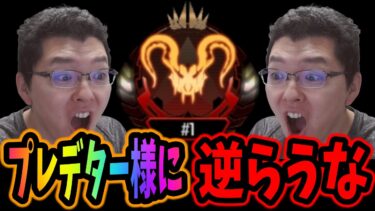 #1

プレデター様に 逆らうな